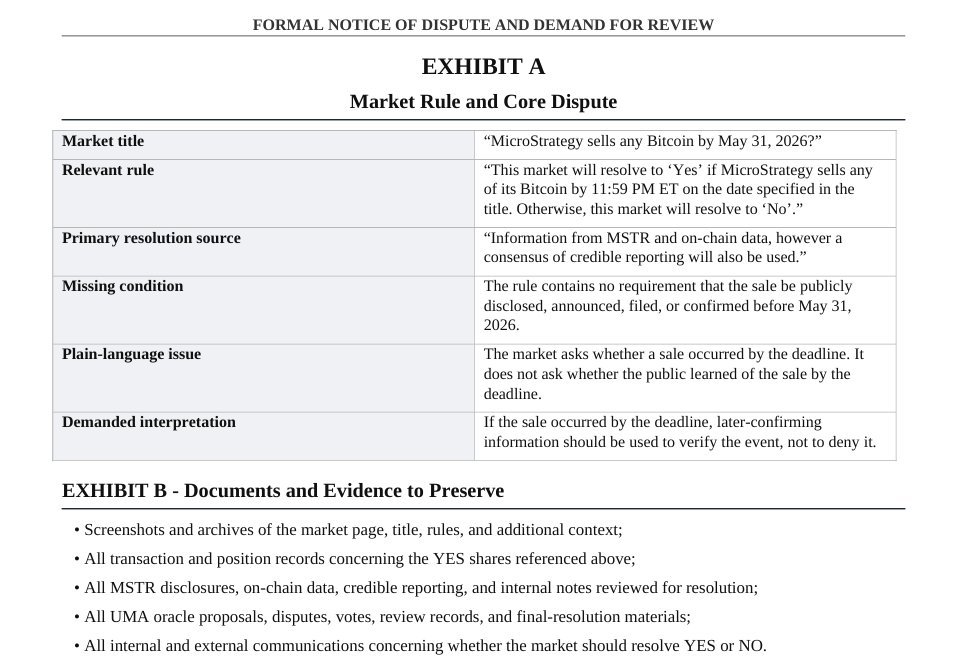 FORMAL NOTICE OF DISPUTE AND DEMAND FOR REVIEW

EXHIBIT A

Market Rule and Core Dispute

| Market title | “MicroStrategy sells any Bitcoin by May 31, 2026?” |
|---|---|
| Relevant rule | “This market will resolve to ‘Yes’ if MicroStrategy sells any of its Bitcoin by 11:59 PM ET on the date specified in the title. Otherwise, this market will resolve to ‘No’.” |
| Primary resolution source | “Information from MSTR and on-chain data, however a consensus of credible reporting will also be used.” |
| Missing condition | The rule contains no requirement that the sale be publicly disclosed, announced, filed, or confirmed before May 31, 2026. |
| Plain-language issue | The market asks whether a sale occurred by the deadline. It does not ask whether the public learned of the sale by the deadline. |
| Demanded interpretation | If the sale occurred by the deadline, later-confirming information should be used to verify the event, not to deny it. |

EXHIBIT B - Documents and Evidence to Preserve

• Screenshots and archives of the market page, title, rules, and additional context;

• All transaction and position records concerning the YES shares referenced above;

• All MSTR disclosures, on-chain data, credible reporting, and internal notes reviewed for resolution;

• All UMA oracle proposals, disputes, votes, review records, and final-resolution materials;

• All internal and external communications concerning whether the market should resolve YES or NO.